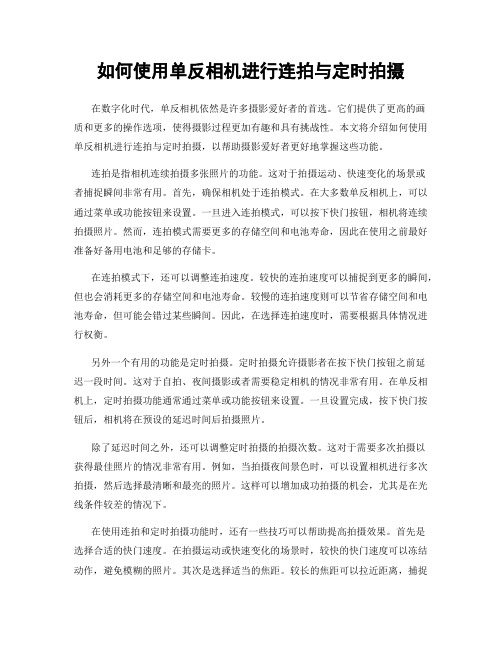 如何使用单反相机进行连拍与定时拍摄

在数字化时代，单反相机依然是许多摄影爱好者的首选。它们提供了更高的画质和更多的操作选项，使得摄影过程更加有趣和具有挑战性。本文将介绍如何使用单反相机进行连拍与定时拍摄，以帮助摄影爱好者更好地掌握这些功能。

连拍是指相机连续拍摄多张照片的功能。这对于拍摄运动、快速变化的场景或者捕捉瞬间非常有用。首先，确保相机处于连拍模式。在大多数单反相机上，可以通过菜单或功能按钮来设置。一旦进入连拍模式，可以按下快门按钮，相机将连续拍摄照片。然而，连拍模式需要更多的存储空间和电池寿命，因此在使用之前最好准备好备用电池和足够的存储卡。

在连拍模式下，还可以调整连拍速度。较快的连拍速度可以捕捉到更多的瞬间，但也会消耗更多的存储空间和电池寿命。较慢的连拍速度则可以节省存储空间和电池寿命，但可能会错过某些瞬间。因此，在选择连拍速度时，需要根据具体情况进行权衡。

另外一个有用的功能是定时拍摄。定时拍摄允许摄影者在按下快门按钮之前延迟一段时间。这对于自拍、夜间摄影或者需要稳定相机的情况非常有用。在单反相机上，定时拍摄功能通常通过菜单或功能按钮来设置。一旦设置完成，按下快门按钮后，相机将在预设的延迟时间后拍摄照片。

除了延迟时间之外，还可以调整定时拍摄的拍摄次数。这对于需要多次拍摄以获得最佳照片的情况非常有用。例如，当拍摄夜间景色时，可以设置相机进行多次拍摄，然后选择最清晰和最亮的照片。这样可以增加成功拍摄的机会，尤其是在光线条件较差的情况下。

在使用连拍和定时拍摄功能时，还有一些技巧可以帮助提高拍摄效果。首先是选择合适的快门速度。在拍摄运动或快速变化的场景时，较快的快门速度可以冻结动作，避免模糊的照片。其次是选择适当的焦距。较长的焦距可以拉近距离，捕捉